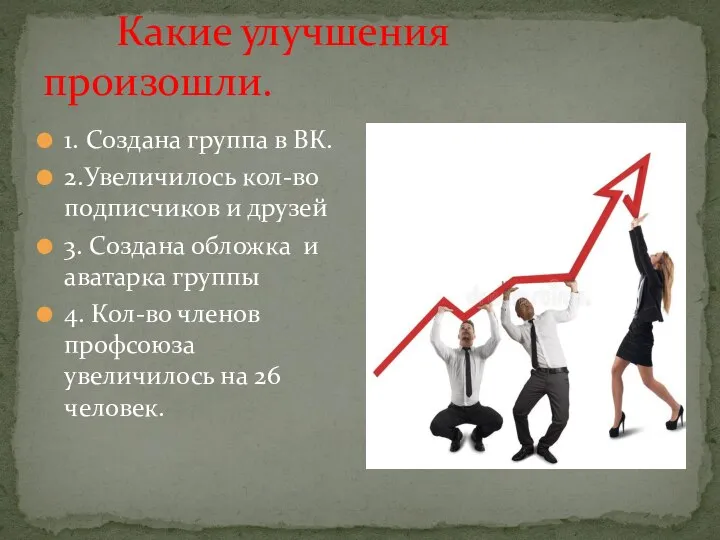 Какие улучшения произошли.

1. Создана группа в ВК.

2.Увеличилось кол-во подписчиков и друзей

3. Создана обложка и аватарка группы

4. Кол-во членов профсоюза увеличилось на 26 человек.